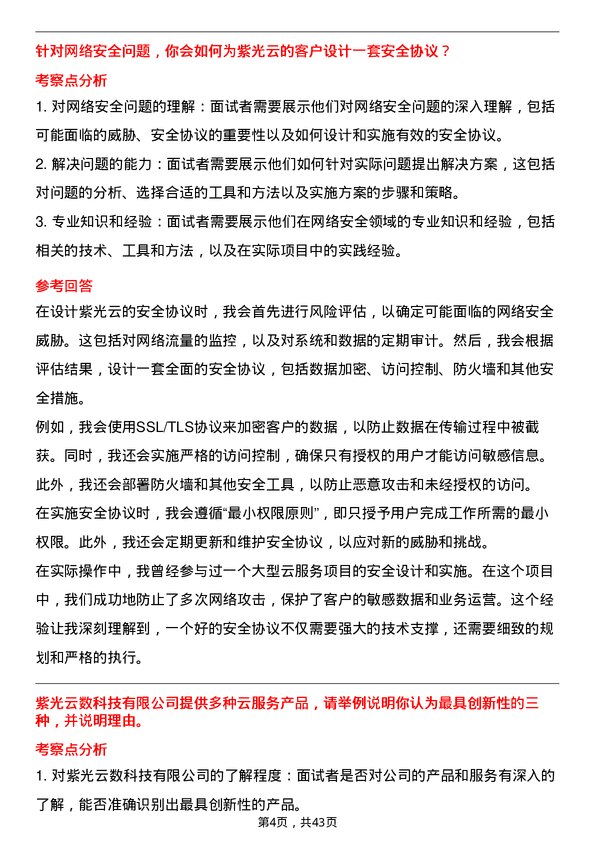 针对网络安全问题，你会如何为紫光云的客户设计一套安全协议？

考察点分析

1. 对网络安全问题的理解：面试者需要展示他们对网络安全问题的深入理解，包括可能面临的威胁、安全协议的重要性以及如何设计和实施有效的安全协议。

2. 解决问题的能力：面试者需要展示他们如何针对实际问题提出解决方案，这包括对问题的分析、选择合适的工具和方法以及实施方案的步骤和策略。

3. 专业知识和经验：面试者需要展示他们在网络安全领域的专业知识和经验，包括相关的技术、工具和方法，以及在实际项目中的实践经验。

参考回答

在设计紫光云的安全协议时，我会首先进行风险评估，以确定可能面临的网络安全威胁。这包括对网络流量的监控，以及对系统和数据的定期审计。然后，我会根据评估结果，设计一套全面的安全协议，包括数据加密、访问控制、防火墙和其他安全措施。

例如，我会使用SSL/TLS协议来加密客户的数据，以防止数据在传输过程中被截获。同时，我还会实施严格的访问控制，确保只有授权的用户才能访问敏感信息。此外，我还会部署防火墙和其他安全工具，以防止恶意攻击和未经授权的访问。

在实施安全协议时，我会遵循“最小权限原则”，即只授予用户完成工作所需的最小权限。此外，我还会定期更新和维护安全协议，以应对新的威胁和挑战。

在实际操作中，我曾经参与过一个大型云服务项目的安全设计和实施。在这个项目中，我们成功地防止了多次网络攻击，保护了客户的敏感数据和业务运营。这个经验让我深刻理解到，一个好的安全协议不仅需要强大的技术支撑，还需要细致的规划和严格的执行。

紫光云数科技有限公司提供多种云服务产品，请举例说明你认为最具创新性的三种，并说明理由。

考察点分析

1. 对紫光云数科技有限公司的了解程度：面试者是否对公司的产品和服务有深入的了解，能否准确识别出最具创新性的产品。

第4页，共43页